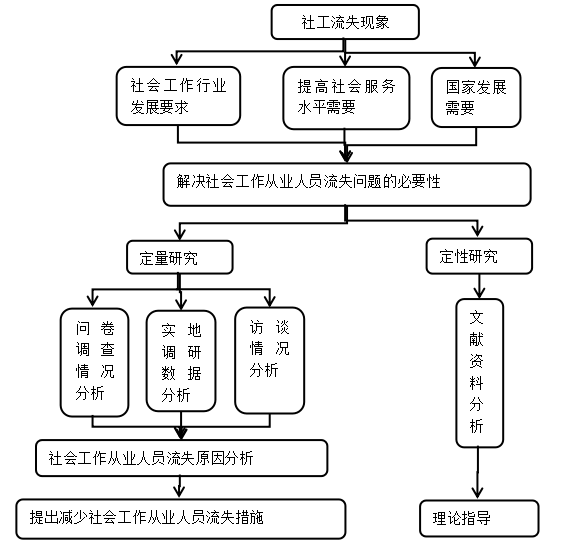 社工流失现象

社会工作行业发展要求

提高社会服务水平需要

国家发展需要

解决社会工作从业人员流失问题的必要性

定量研究

定性研究

问卷调查情况分析

实地调研数据分析

访谈情况分析

文献资料分析

社会工作从业人员流失原因分析

提出减少社会工作从业人员流失措施

理论指导